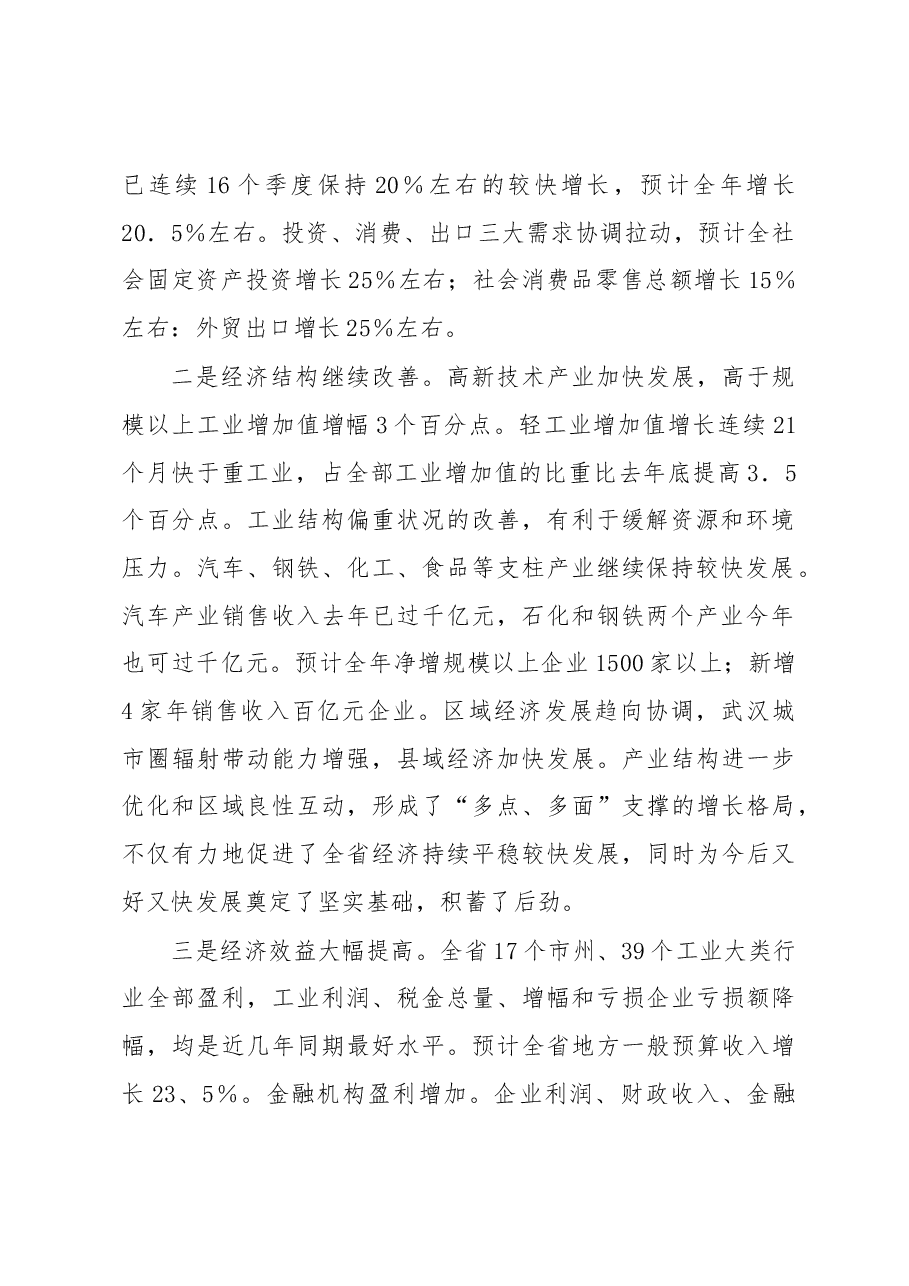 已连续16个季度保持20％左右的较快增长，预计全年增长20．5%左右。投资、消费、出口三大需求协调拉动，预计全社会固定资产投资增长25%左右；社会消费品零售总额增长15％左右：外贸出口增长25%左右。

二是经济结构继续改善。高新技术产业加快发展，高于规模以上工业增加值增幅3个百分点。轻工业增加值增长连续21个月快于重工业，占全部工业增加值的比重比去年底提高3．5个百分点。工业结构偏重状况的改善，有利于缓解资源和环境压力。汽车、钢铁、化工、食品等支柱产业继续保持较快发展。汽车产业销售收入去年已过千亿元，石化和钢铁两个产业今年也可过千亿元。预计全年净增规模以上企业1500家以上；新增4家年销售收入百亿元企业。区域经济发展趋向协调，武汉城市圈辐射带动能力增强，县域经济加快发展。产业结构进一步优化和区域良性互动，形成了“多点、多面”支撑的增长格局，不仅有力地促进了全省经济持续平稳较快发展，同时为今后又好又快发展奠定了坚实基础，积蓄了后劲。

三是经济效益大幅提高。全省17个市州、39个工业大类行业全部盈利，工业利润、税金总量、增幅和亏损企业亏损额降幅，均是近几年同期最好水平。预计全省地方一般预算收入增长23、5%。金融机构盈利增加。企业利润、财政收入、金融